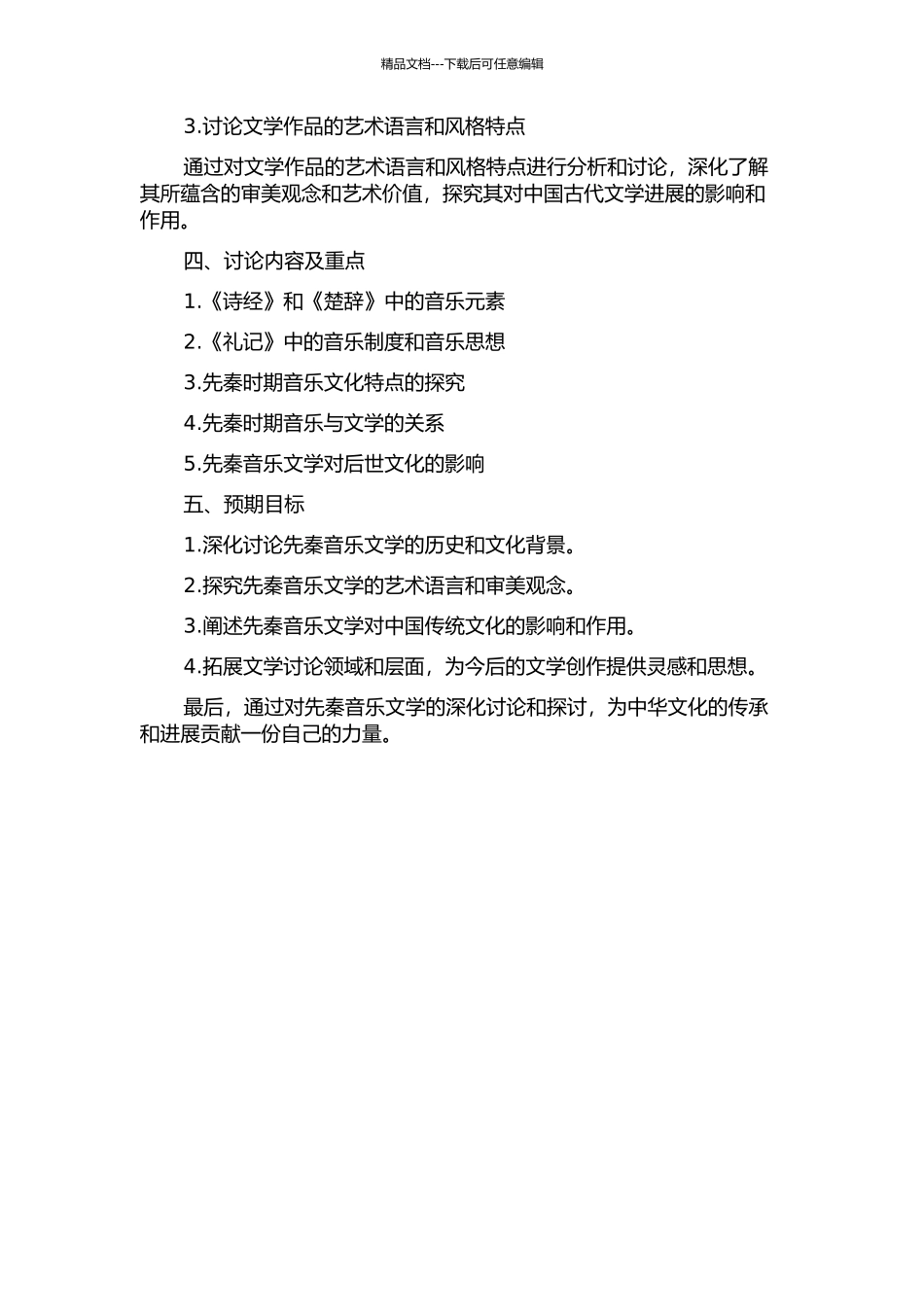 精品文档---下载后可任意编辑

3.讨论文学作品的艺术语言和风格特点

通过对文学作品的艺术语言和风格特点进行分析和讨论，深化了解其所蕴含的审美观念和艺术价值，探究其对中国古代文学进展的影响和作用。

四、讨论内容及重点

1.《诗经》和《楚辞》中的音乐元素

2.《礼记》中的音乐制度和音乐思想

3.先秦时期音乐文化特点的探究

4.先秦时期音乐与文学的关系

5.先秦音乐文学对后世文化的影响

五、预期目标

1.深化讨论先秦音乐文学的历史和文化背景。

2.探究先秦音乐文学的艺术语言和审美观念。

3.阐述先秦音乐文学对中国传统文化的影响和作用。

4.拓展文学讨论领域和层面，为今后的文学创作提供灵感和思想。

最后，通过对先秦音乐文学的深化讨论和探讨，为中华文化的传承和进展贡献一份自己的力量。